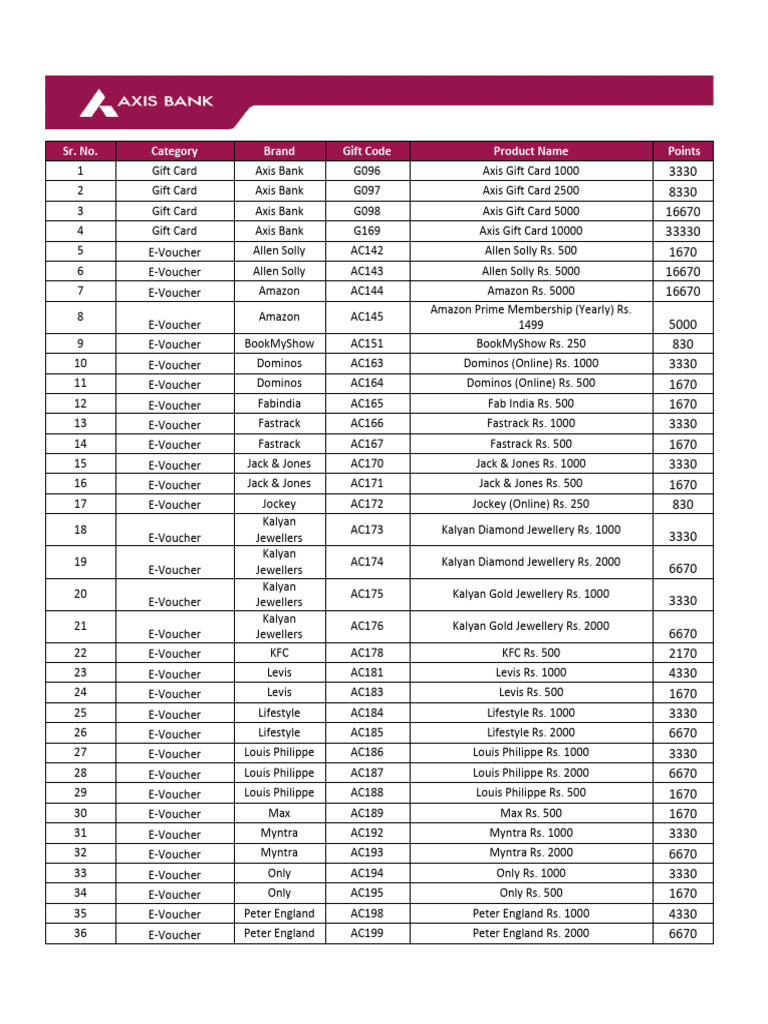 AXIS BANK

| Sr. No. | Category | Brand | Gift Code | Product Name | Points |
|---|---|---|---|---|---|
| 1 | Gift Card | Axis Bank | G096 | Axis Gift Card 1000 | 3330 |
| 2 | Gift Card | Axis Bank | G097 | Axis Gift Card 2500 | 8330 |
| 3 | Gift Card | Axis Bank | G098 | Axis Gift Card 5000 | 16670 |
| 4 | Gift Card | Axis Bank | G169 | Axis Gift Card 10000 | 33330 |
| 5 | E-Voucher | Allen Solly | AC142 | Allen Solly Rs. 500 | 1670 |
| 6 | E-Voucher | Allen Solly | AC143 | Allen Solly Rs. 5000 | 16670 |
| 7 | E-Voucher | Amazon | AC144 | Amazon Rs. 5000 | 16670 |
| 8 | E-Voucher | Amazon | AC145 | Amazon Prime Membership (Yearly) Rs. 1499 | 5000 |
| 9 | E-Voucher | BookMyShow | AC151 | BookMyShow Rs. 250 | 830 |
| 10 | E-Voucher | Dominos | AC163 | Dominos (Online) Rs. 1000 | 3330 |
| 11 | E-Voucher | Dominos | AC164 | Dominos (Online) Rs. 500 | 1670 |
| 12 | E-Voucher | Fabindia | AC165 | Fab India Rs. 500 | 1670 |
| 13 | E-Voucher | Fastrack | AC166 | Fastrack Rs. 1000 | 3330 |
| 14 | E-Voucher | Fastrack | AC167 | Fastrack Rs. 500 | 1670 |
| 15 | E-Voucher | Jack & Jones | AC170 | Jack & Jones Rs. 1000 | 3330 |
| 16 | E-Voucher | Jack & Jones | AC171 | Jack & Jones Rs. 500 | 1670 |
| 17 | E-Voucher | Jockey | AC172 | Jockey (Online) Rs. 250 | 830 |
| 18 | E-Voucher | Kalyan Jewellers | AC173 | Kalyan Diamond Jewellery Rs. 1000 | 3330 |
| 19 | E-Voucher | Kalyan Jewellers | AC174 | Kalyan Diamond Jewellery Rs. 2000 | 6670 |
| 20 | E-Voucher | Kalyan Jewellers | AC175 | Kalyan Gold Jewellery Rs. 1000 | 3330 |
| 21 | E-Voucher | Kalyan Jewellers | AC176 | Kalyan Gold Jewellery Rs. 2000 | 6670 |
| 22 | E-Voucher | KFC | AC178 | KFC Rs. 500 | 2170 |
| 23 | E-Voucher | Levis | AC181 | Levis Rs. 1000 | 4330 |
| 24 | E-Voucher | Levis | AC183 | Levis Rs. 500 | 1670 |
| 25 | E-Voucher | Lifestyle | AC184 | Lifestyle Rs. 1000 | 3330 |
| 26 | E-Voucher | Lifestyle | AC185 | Lifestyle Rs. 2000 | 6670 |
| 27 | E-Voucher | Louis Philippe | AC186 | Louis Philippe Rs. 1000 | 3330 |
| 28 | E-Voucher | Louis Philippe | AC187 | Louis Philippe Rs. 2000 | 6670 |
| 29 | E-Voucher | Louis Philippe | AC188 | Louis Philippe Rs. 500 | 1670 |
| 30 | E-Voucher | Max | AC189 | Max Rs. 500 | 1670 |
| 31 | E-Voucher | Myntra | AC192 | Myntra Rs. 1000 | 3330 |
| 32 | E-Voucher | Myntra | AC193 | Myntra Rs. 2000 | 6670 |
| 33 | E-Voucher | Only | AC194 | Only Rs. 1000 | 3330 |
| 34 | E-Voucher | Only | AC195 | Only Rs. 500 | 1670 |
| 35 | E-Voucher | Peter England | AC198 | Peter England Rs. 1000 | 4330 |
| 36 | E-Voucher | Peter England | AC199 | Peter England Rs. 2000 | 6670 |